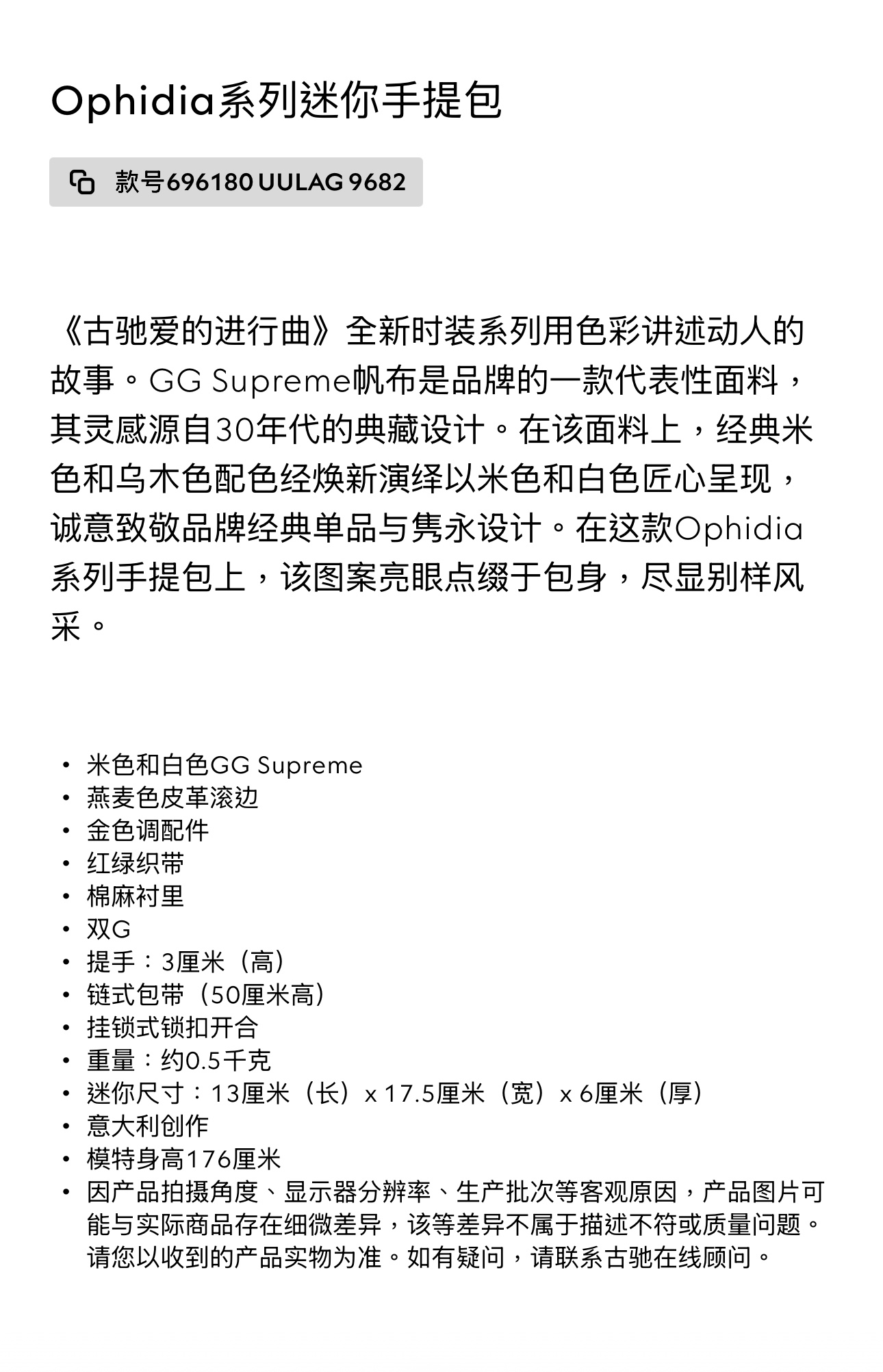 Ophidia系列迷你手提包

款号696180 UULAG 9682

《古驰爱的进行曲》全新时装系列用色彩讲述动人的故事。GG Supreme帆布是品牌的一款代表性面料，其灵感源自30年代的典藏设计。在该面料上，经典米色和乌木色配色经焕新演绎以米色和白色匠心呈现，诚意致敬品牌经典单品与隽永设计。在这款Ophidia系列手提包上，该图案亮眼点缀于包身，尽显别样风采。

• 米色和白色GG Supreme
• 燕麦色皮革滚边
• 金色调配件
• 红绿织带
• 棉麻衬里
• 双G
• 提手：3厘米（高）
• 链式包带（50厘米高）
• 挂锁式锁扣开合
• 重量：约0.5千克
• 迷你尺寸：13厘米（长）x 17.5厘米（宽）x 6厘米（厚）
• 意大利创作
• 模特身高176厘米
• 因产品拍摄角度、显示器分辨率、生产批次等客观原因，产品图片可能与实际商品存在细微差异，该等差异不属于描述不符或质量问题。请您以收到的产品实物为准。如有疑问，请联系古驰在线顾问。